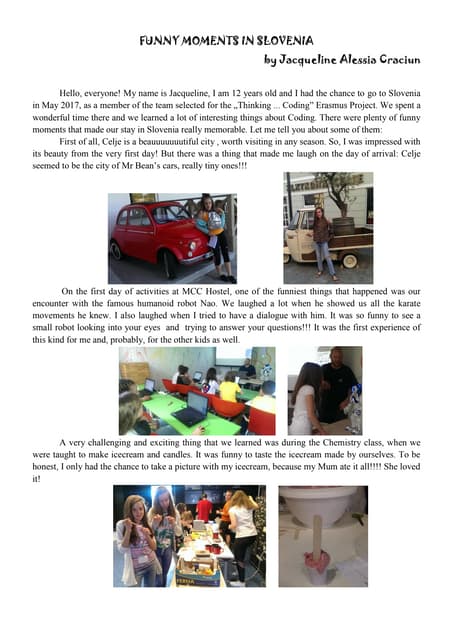 FUNNY MOMENTS IN SLOVENIA
by Jacqueline Alessia Craciun

Hello, everyone! My name is Jacqueline, I am 12 years old and I had the chance to go to Slovenia in May 2017, as a member of the team selected for the „Thinking ... Coding" Erasmus Project. We spent a wonderful time there and we learned a lot of interesting things about Coding. There were plenty of funny moments that made our stay in Slovenia really memorable. Let me tell you about some of them:

First of all, Celje is a beauuuuuuutiful city , worth visiting in any season. So, I was impressed with its beauty from the very first day! But there was a thing that made me laugh on the day of arrival: Celje seemed to be the city of Mr Bean's cars, really tiny ones!!!

On the first day of activities at MCC Hostel, one of the funniest things that happened was our encounter with the famous humanoid robot Nao. We laughed a lot when he showed us all the karate movements he knew. I also laughed when I tried to have a dialogue with him. It was so funny to see a small robot looking into your eyes and trying to answer your questions!!! It was the first experience of this kind for me and, probably, for the other kids as well.

A very challenging and exciting thing that we learned was during the Chemistry class, when we were taught to make icecream and candles. It was funny to taste the icecream made by ourselves. To be honest, I only had the chance to take a picture with my icecream, because my Mum ate it all!!!! She loved it!